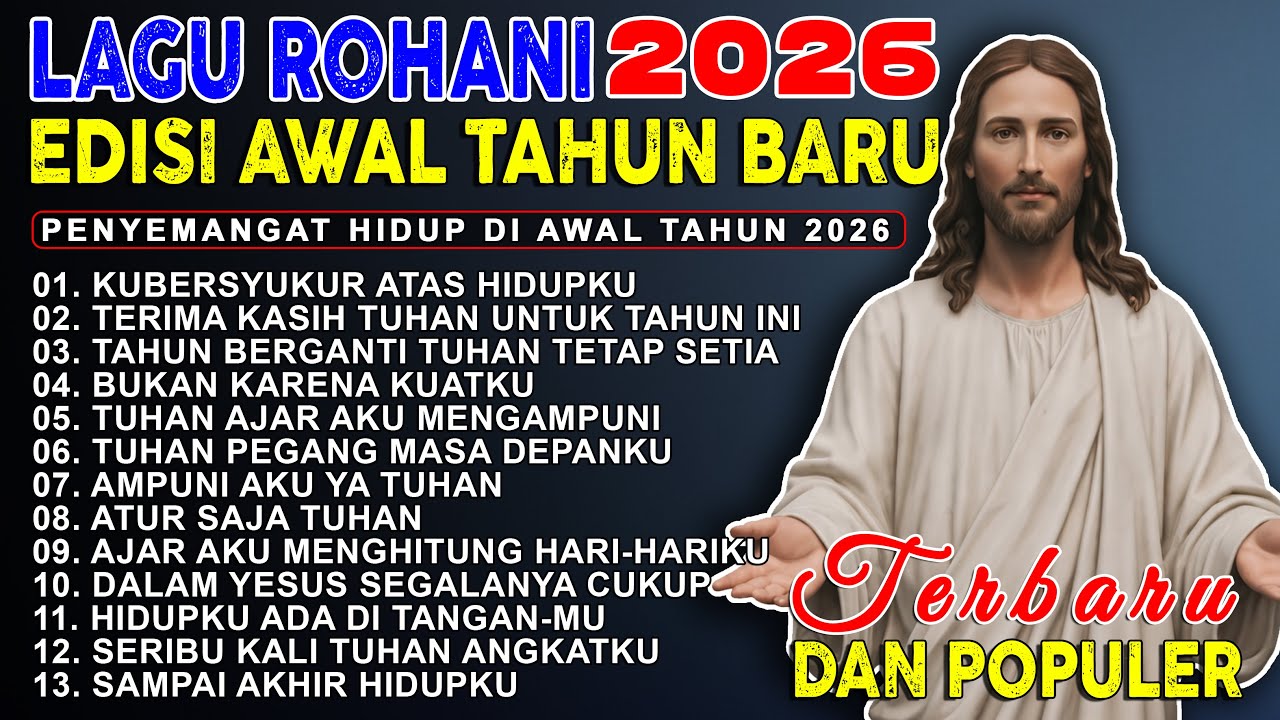 LAGU ROHANI 2026
EDISI AWAL TAHUN BARU

PENYEMANGAT HIDUP DI AWAL TAHUN 2026

01. KUBERSYUKUR ATAS HIDUPKU
02. TERIMA KASIH TUHAN UNTUK TAHUN INI
03. TAHUN BERGANTI TUHAN TETAP SETIA
04. BUKAN KARENA KUATKU
05. TUHAN AJAR AKU MENGAMPUNI
06. TUHAN PEGANG MASA DEPANKU
07. AMPUNI AKU YA TUHAN
08. ATUR SAJA TUHAN
09. AJAR AKU MENGHITUNG HARI-HARIKU
10. DALAM YESUS SEGALANYA CUKUP
11. HIDUPKU ADA DI TANGAN-MU
12. SERIBU KALI TUHAN ANGKATKU
13. SAMPAI AKHIR HIDUPKU

Terbaru
DAN POPULER